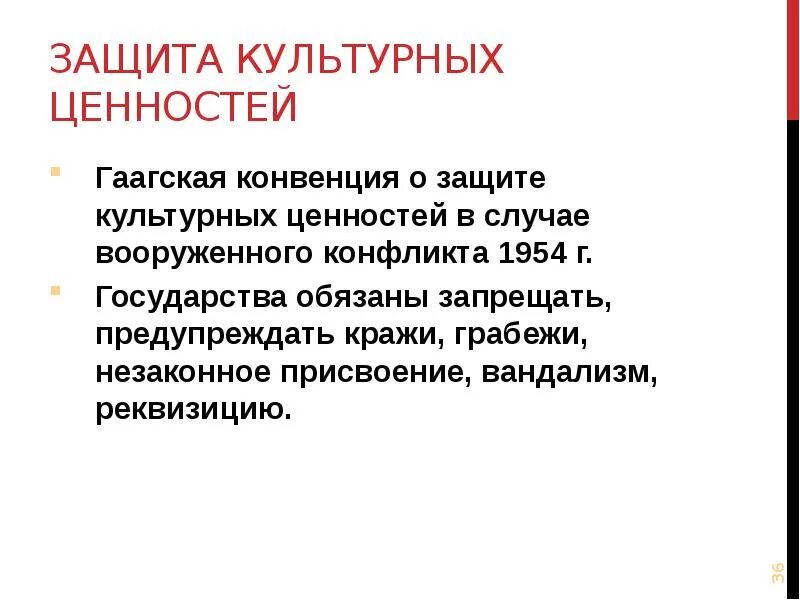 ЗАЩИТА КУЛЬТУРНЫХ ЦЕННОСТЕЙ

Гаагская конвенция о защите культурных ценностей в случае вооруженного конфликта 1954 г.

Государства обязаны запрещать, предупреждать кражи, грабежи, незаконное присвоение, вандализм, реквизицию.

36